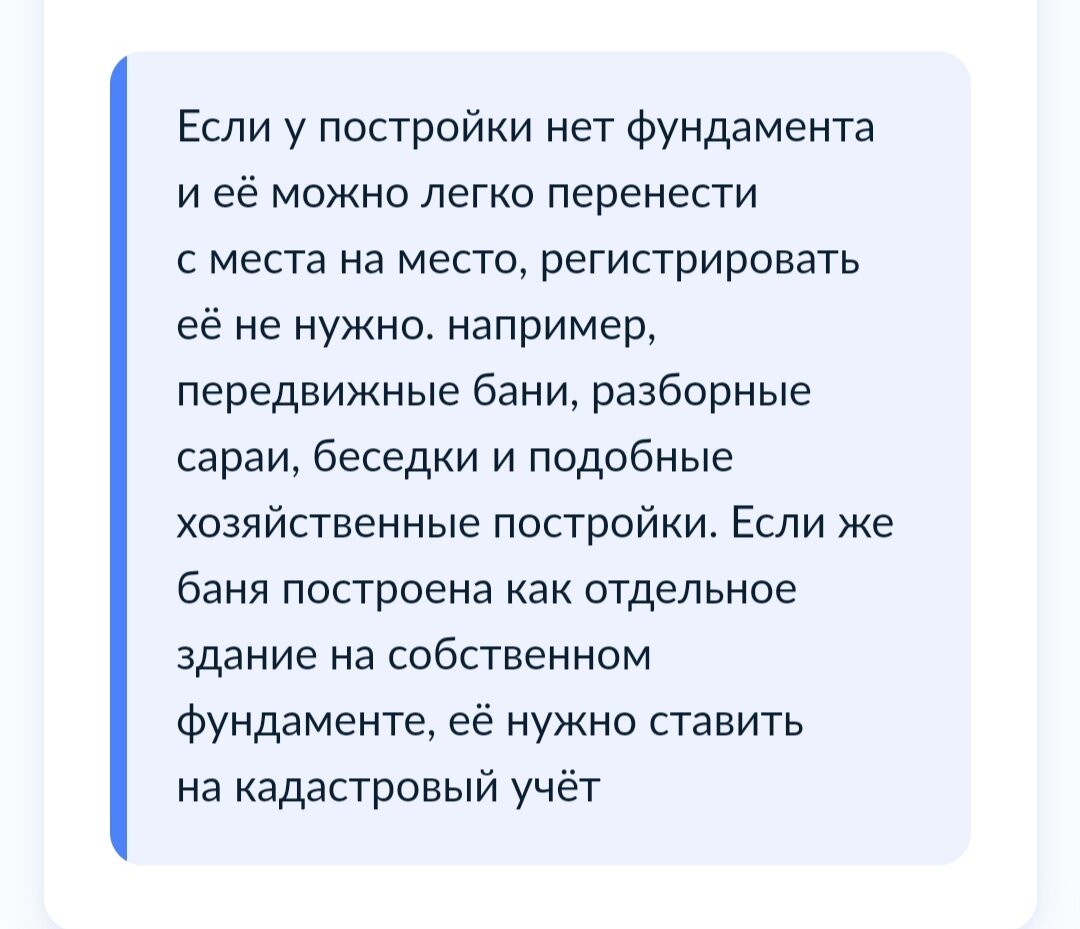 Если у постройки нет фундамента и её можно легко перенести с места на место, регистрировать её не нужно. например, передвижные бани, разборные сараи, беседки и подобные хозяйственные постройки. Если же баня построена как отдельное здание на собственном фундаменте, её нужно ставить на кадастровый учёт